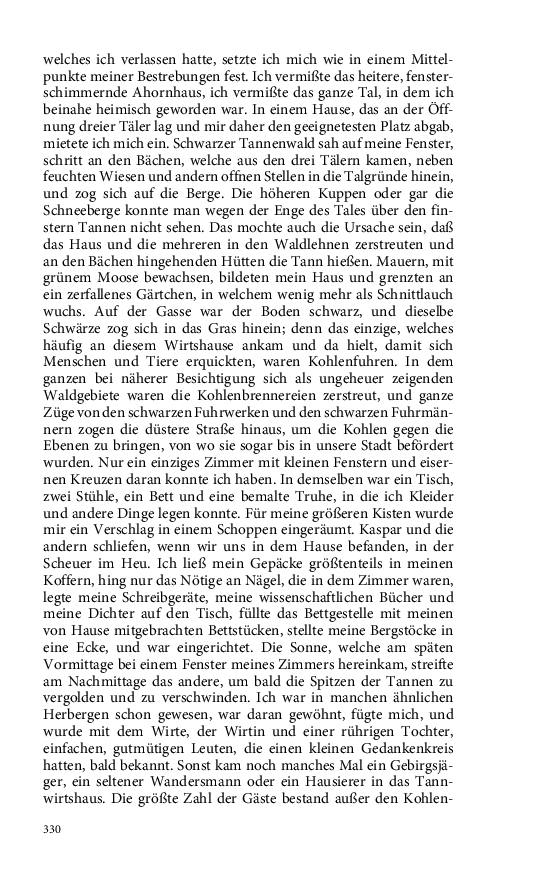 welches ich verlassen hatte, setzte ich mich wie in einem Mittelpunkte meiner Bestrebungen fest. Ich vermißte das heitere, fensterschimmernde Ahornhaus, ich vermißte das ganze Tal, in dem ich beinahe heimisch geworden war. In einem Hause, das an der Öffnung dreier Täler lag und mir daher den geeignetesten Platz abgab, mietete ich mich ein. Schwarzer Tannenwald sah auf meine Fenster, schritt an den Bächen, welche aus den drei Tälern kamen, neben feuchten Wiesen und andern offnen Stellen in die Talgründe hinein, und zog sich auf die Berge. Die höheren Kuppen oder gar die Schneeberge konnte man wegen der Enge des Tales über den finstern Tannen nicht sehen. Das mochte auch die Ursache sein, daß das Haus und die mehreren in den Waldlehnen zerstreuten und an den Bächen hingehenden Hütten die Tann hießen. Mauern, mit grünem Moose bewachsen, bildeten mein Haus und grenzten an ein zerfallenes Gärtchen, in welchem wenig mehr als Schnittlauch wuchs. Auf der Gasse war der Boden schwarz, und dieselbe Schwärze zog sich in das Gras hinein; denn das einzige, welches häufig an diesem Wirtshause ankam und da hielt, damit sich Menschen und Tiere erquickten, waren Kohlenfuhren. In dem ganzen bei näherer Besichtigung sich als ungeheuer zeigenden Waldgebiete waren die Kohlenbrennereien zerstreut, und ganze Züge von den schwarzen Fuhrwerken und den schwarzen Fuhrmännern zogen die düstere Straße hinaus, um die Kohlen gegen die Ebenen zu bringen, von wo sie sogar bis in unsere Stadt befördert wurden. Nur ein einziges Zimmer mit kleinen Fenstern und eisernen Kreuzen daran konnte ich haben. In demselben war ein Tisch, zwei Stühle, ein Bett und eine bemalte Truhe, in die ich Kleider und andere Dinge legen konnte. Für meine größeren Kisten wurde mir ein Verschlag in einem Schoppen eingeräumt. Kaspar und die andern schliefen, wenn wir uns in dem Hause befanden, in der Scheuer im Heu. Ich ließ mein Gepäcke größtenteils in meinen Koffern, hing nur das Nötige an Nägel, die in dem Zimmer waren, legte meine Schreibgeräte, meine wissenschaftlichen Bücher und meine Dichter auf den Tisch, füllte das Bettgestelle mit meinen von Hause mitgebrachten Bettstücken, stellte meine Bergstöcke in eine Ecke, und war eingerichtet. Die Sonne, welche am späten Vormittage bei einem Fenster meines Zimmers hereinkam, streifte am Nachmittage das andere, um bald die Spitzen der Tannen zu vergolden und zu verschwinden. Ich war in manchen ähnlichen Herbergen schon gewesen, war daran gewöhnt, fügte mich, und wurde mit dem Wirte, der Wirtin und einer rührigen Tochter, einfachen, gutmütigen Leuten, die einen kleinen Gedankenkreis hatten, bald bekannt. Sonst kam noch manches Mal ein Gebirgsjäger, ein seltener Wandersmann oder ein Hausierer in das Tannwirtshaus. Die größte Zahl der Gäste bestand außer den Kohlen-

330